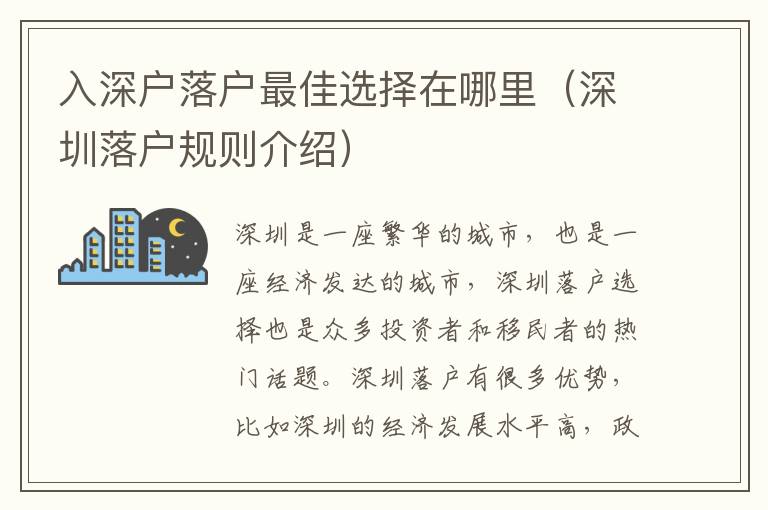 入深户落户最佳选择在哪里（深圳落户规则介绍）

深圳是一座繁华的城市，也是一座经济发达的城市，深圳落户选择也是众多投资者和移民者的热门话题。深圳落户有很多优势，比如深圳的经济发展水平高，政